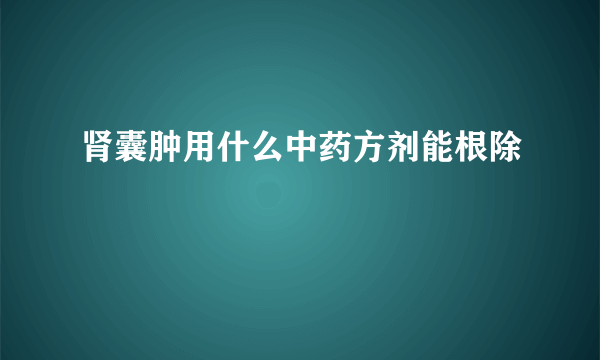 肾囊肿用什么中药方剂能根除